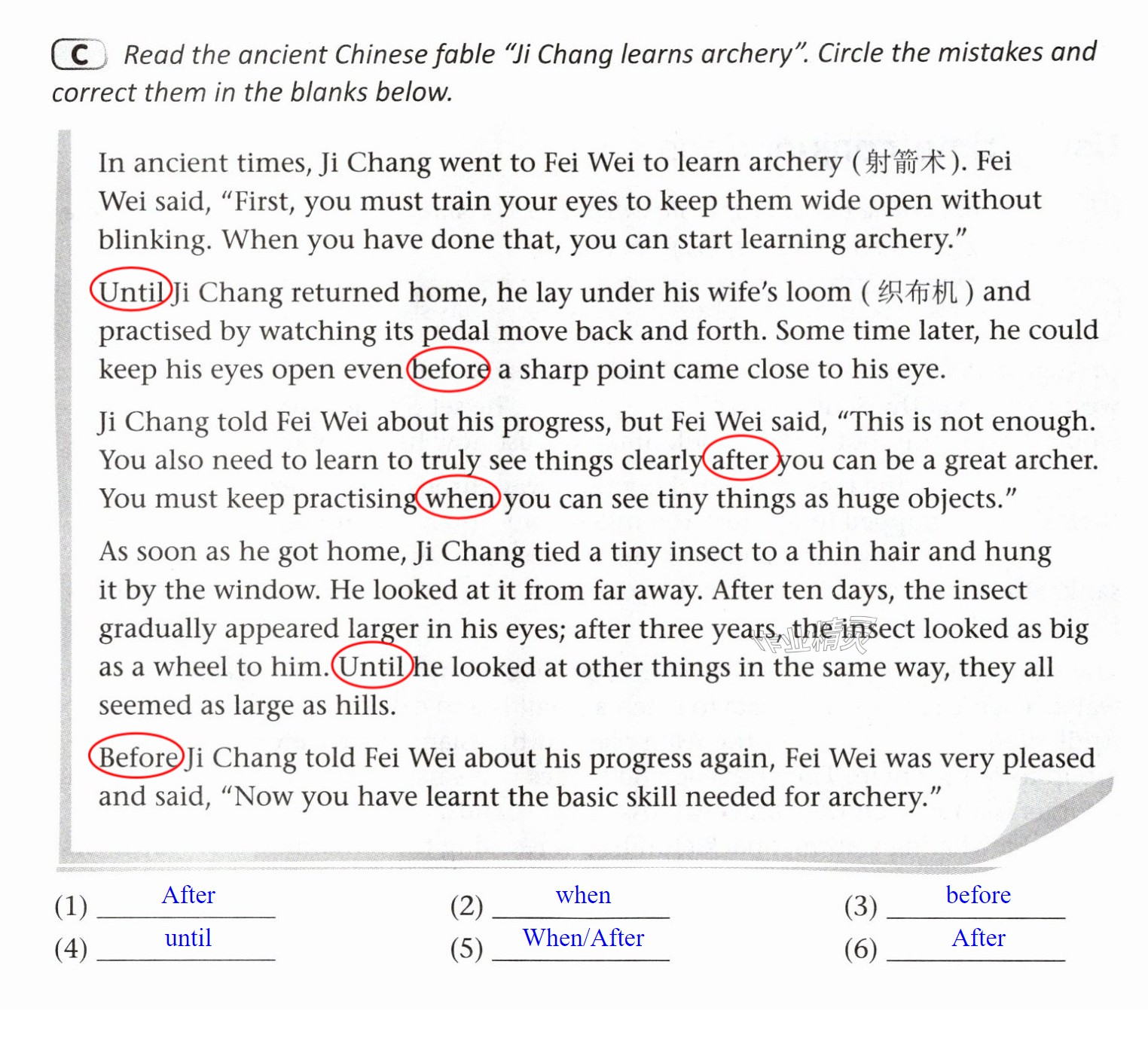 C Read the ancient Chinese fable "Ji Chang learns archery". Circle the mistakes and correct them in the blanks below.

In ancient times, Ji Chang went to Fei Wei to learn archery (射箭术). Fei Wei said, "First, you must train your eyes to keep them wide open without blinking. When you have done that, you can start learning archery."

Until Ji Chang returned home, he lay under his wife's loom (织布机) and practised by watching its pedal move back and forth. Some time later, he could keep his eyes open even before a sharp point came close to his eye.

Ji Chang told Fei Wei about his progress, but Fei Wei said, "This is not enough. You also need to learn to truly see things clearly after you can be a great archer. You must keep practising when you can see tiny things as huge objects."

As soon as he got home, Ji Chang tied a tiny insect to a thin hair and hung it by the window. He looked at it from far away. After ten days, the insect gradually appeared larger in his eyes; after three years, the insect looked as big as a wheel to him. Until he looked at other things in the same way, they all seemed as large as hills.

Before Ji Chang told Fei Wei about his progress again, Fei Wei was very pleased and said, "Now you have learnt the basic skill needed for archery."

(1) After
(2) when
(3) before
(4) until
(5) When/After
(6) After

作业精灵